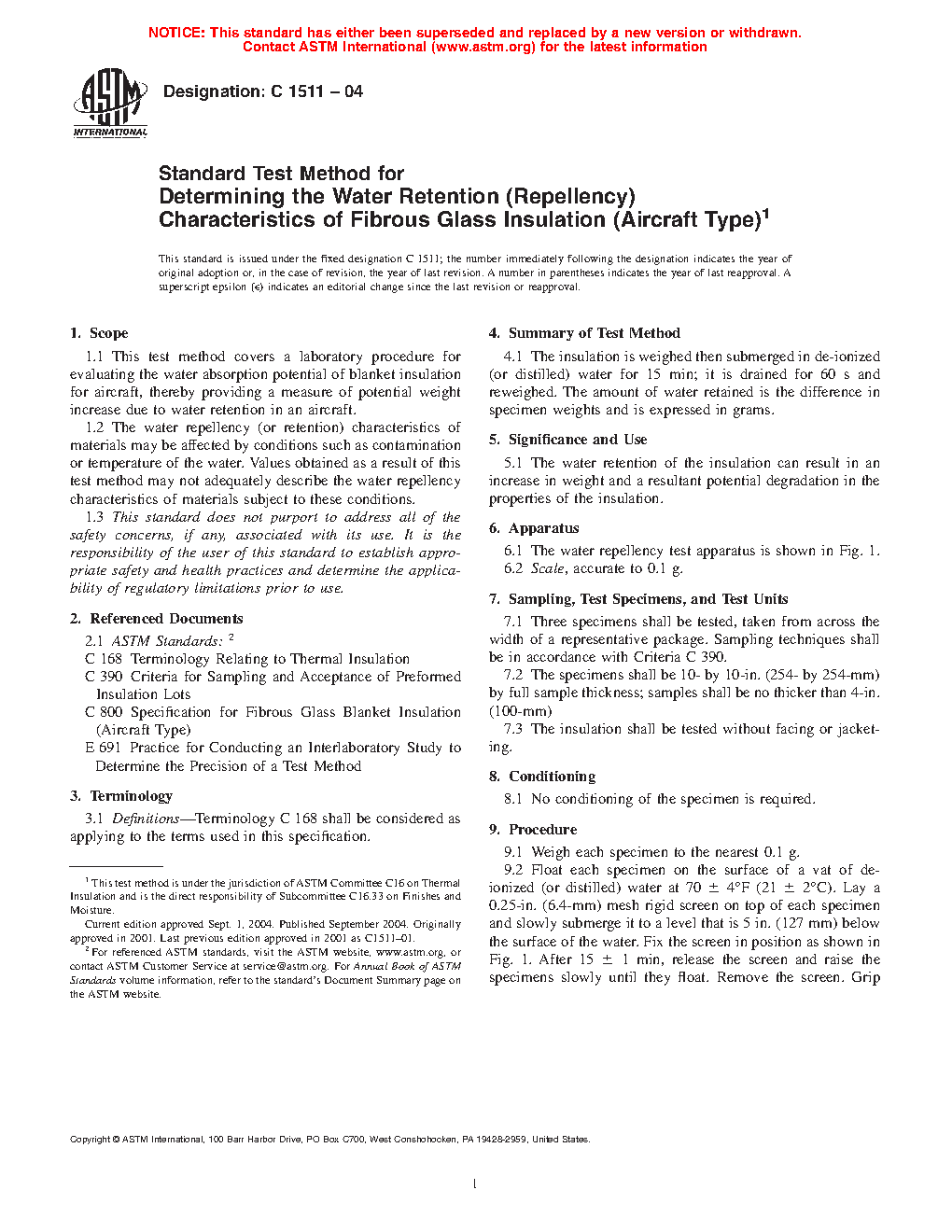 NOTICE: This standard has either been superseded and replaced by a new version or withdrawn. Contact ASTM International (www.astm.org) for the latest information

ASTM INTERNATIONAL

Designation: C 1511 – 04

Standard Test Method for Determining the Water Retention (Repellency) Characteristics of Fibrous Glass Insulation (Aircraft Type)$^1$

This standard is issued under the fixed designation C 1511; the number immediately following the designation indicates the year of original adoption or, in the case of revision, the year of last revision. A number in parentheses indicates the year of last reapproval. A superscript epsilon (ε) indicates an editorial change since the last revision or reapproval.

1. Scope

1.1 This test method covers a laboratory procedure for evaluating the water absorption potential of blanket insulation for aircraft, thereby providing a measure of potential weight increase due to water retention in an aircraft.

1.2 The water repellency (or retention) characteristics of materials may be affected by conditions such as contamination or temperature of the water. Values obtained as a result of this test method may not adequately describe the water repellency characteristics of materials subject to these conditions.

1.3 This standard does not purport to address all of the safety concerns, if any, associated with its use. It is the responsibility of the user of this standard to establish appropriate safety and health practices and determine the applicability of regulatory limitations prior to use.

2. Referenced Documents

2.1 ASTM Standards: $^2$
C 168 Terminology Relating to Thermal Insulation
C 390 Criteria for Sampling and Acceptance of Preformed Insulation Lots
C 800 Specification for Fibrous Glass Blanket Insulation (Aircraft Type)
E 691 Practice for Conducting an Interlaboratory Study to Determine the Precision of a Test Method

3. Terminology

3.1 Definitions—Terminology C 168 shall be considered as applying to the terms used in this specification.

$^1$ This test method is under the jurisdiction of ASTM Committee C16 on Thermal Insulation and is the direct responsibility of Subcommittee C16.33 on Finishes and Moisture.

Current edition approved Sept. 1, 2004. Published September 2004. Originally approved in 2001. Last previous edition approved in 2001 as C1511–01.

$^2$ For referenced ASTM standards, visit the ASTM website, www.astm.org, or contact ASTM Customer Service at service@astm.org. For Annual Book of ASTM Standards volume information, refer to the standard's Document Summary page on the ASTM website.

4. Summary of Test Method

4.1 The insulation is weighed then submerged in de-ionized (or distilled) water for 15 min; it is drained for 60 s and reweighed. The amount of water retained is the difference in specimen weights and is expressed in grams.

5. Significance and Use

5.1 The water retention of the insulation can result in an increase in weight and a resultant potential degradation in the properties of the insulation.

6. Apparatus

6.1 The water repellency test apparatus is shown in Fig. 1.
6.2 Scale, accurate to 0.1 g.

7. Sampling, Test Specimens, and Test Units

7.1 Three specimens shall be tested, taken from across the width of a representative package. Sampling techniques shall be in accordance with Criteria C 390.

7.2 The specimens shall be 10- by 10-in. (254- by 254-mm) by full sample thickness; samples shall be no thicker than 4-in. (100-mm)

7.3 The insulation shall be tested without facing or jacketing.

8. Conditioning

8.1 No conditioning of the specimen is required.

9. Procedure

9.1 Weigh each specimen to the nearest 0.1 g.

9.2 Float each specimen on the surface of a vat of de-ionized (or distilled) water at 70 ± 4°F (21 ± 2°C). Lay a 0.25-in. (6.4-mm) mesh rigid screen on top of each specimen and slowly submerge it to a level that is 5 in. (127 mm) below the surface of the water. Fix the screen in position as shown in Fig. 1. After 15 ± 1 min, release the screen and raise the specimens slowly until they float. Remove the screen. Grip

Copyright © ASTM International, 100 Barr Harbor Drive, PO Box C700, West Conshohocken, PA 19428-2959, United States.

1